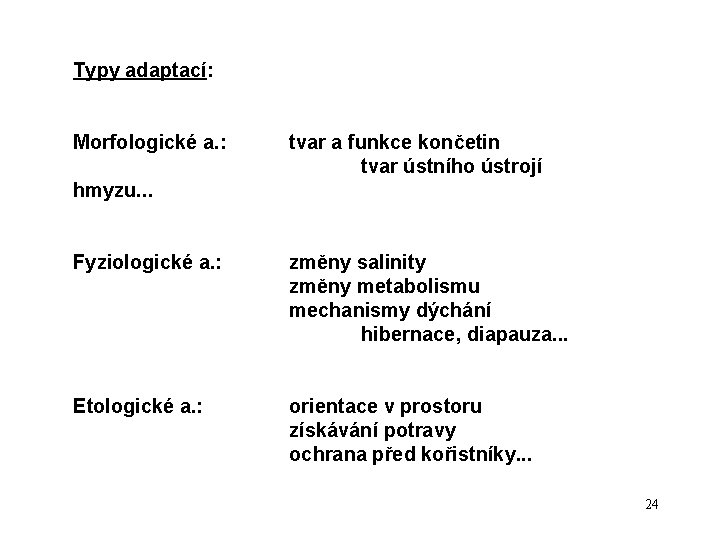 Typy adaptací:

Morfologické a.: tvar a funkce končetin
tvar ústního ústrojí hmyzu...

Fyziologické a.: změny salinity
změny metabolismu
mechanismy dýchání
hibernace, diapauza...

Etologické a.: orientace v prostoru
získávání potravy
ochrana před kořistníky...

24